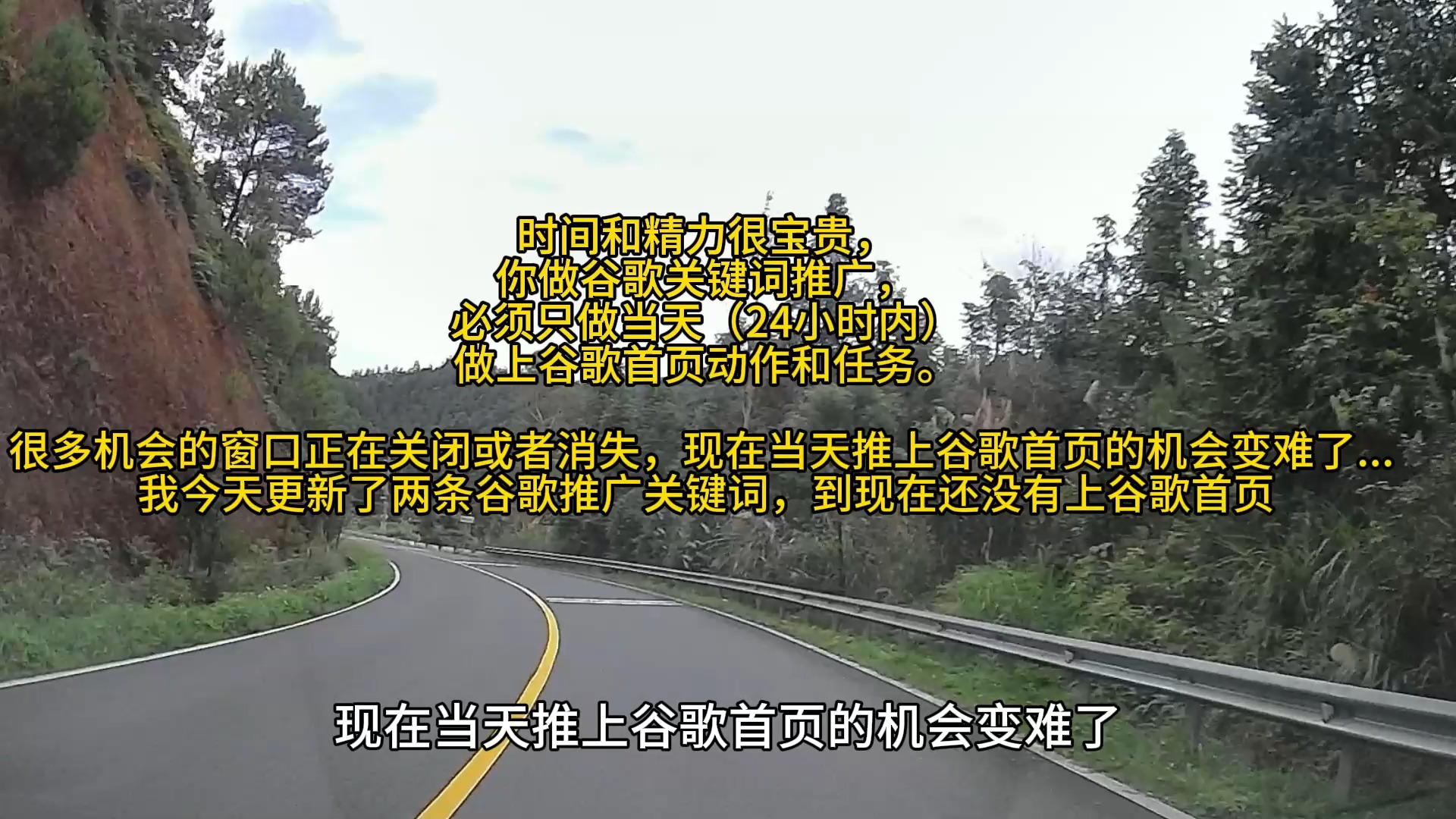 时间和精力很宝贵，
你做谷歌关键词推广，
必须只做当天（24小时内）
做上谷歌首页动作和任务。

很多机会的窗口正在关闭或者消失，现在当天推上谷歌首页的机会变难了...
我今天更新了两条谷歌推广关键词，到现在还没有上谷歌首页

现在当天推上谷歌首页的机会变难了